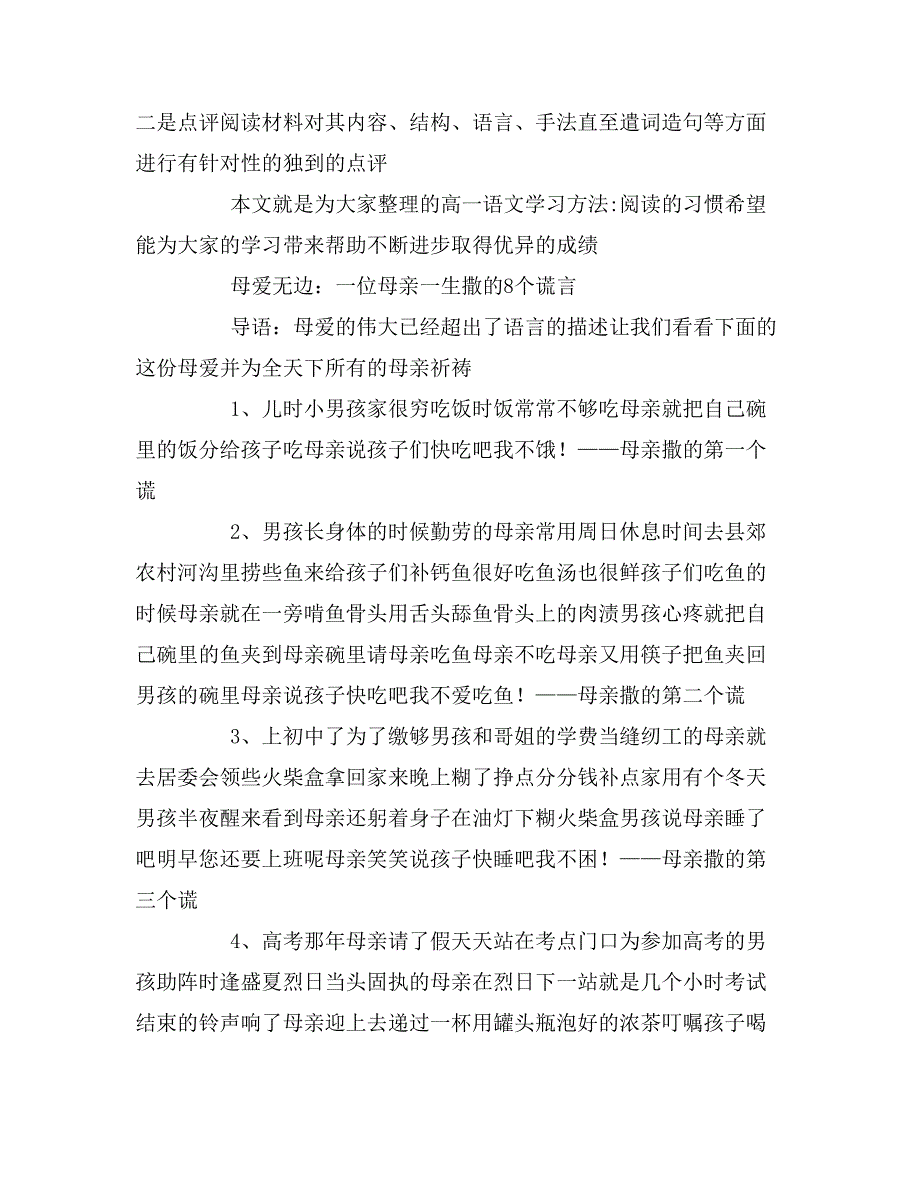 二是点评阅读材料对其内容、结构、语言、手法直至遣词造句等方面进行有针对性的独到的点评

本文就是为大家整理的高一语文学习方法:阅读的习惯希望能为大家的学习带来帮助不断进步取得优异的成绩

母爱无边：一位母亲一生撒的8个谎言

导语：母爱的伟大已经超出了语言的描述让我们看看下面的这份母爱并为全天下所有的母亲祈祷

1、儿时小男孩家很穷吃饭时饭常常不够吃母亲就把自己碗里的饭分给孩子吃母亲说孩子们快吃吧我不饿！——母亲撒的第一个谎

2、男孩长身体的时候勤劳的母亲常用周日休息时间去县郊农村河沟里捞些鱼来给孩子们补钙鱼很好吃鱼汤也很鲜孩子们吃鱼的时候母亲就在一旁啃鱼骨头用舌头舔鱼骨头上的肉渍男孩心疼就把自己碗里的鱼夹到母亲碗里请母亲吃鱼母亲不吃母亲又用筷子把鱼夹回男孩的碗里母亲说孩子快吃吧我不爱吃鱼！——母亲撒的第二个谎

3、上初中了为了缴够男孩和哥姐的学费当缝纫工的母亲就去居委会领些火柴盒拿回家来晚上糊了挣点分分钱补点家用有个冬天男孩半夜醒来看到母亲还躬着身子在油灯下糊火柴盒男孩说母亲睡了吧明早您还要上班呢母亲笑笑说孩子快睡吧我不困！——母亲撒的第三个谎

4、高考那年母亲请了假天天站在考点门口为参加高考的男孩助阵时逢盛夏烈日当头固执的母亲在烈日下一站就是几个小时考试结束的铃声响了母亲迎上去递过一杯用罐头瓶泡好的浓茶叮嘱孩子喝